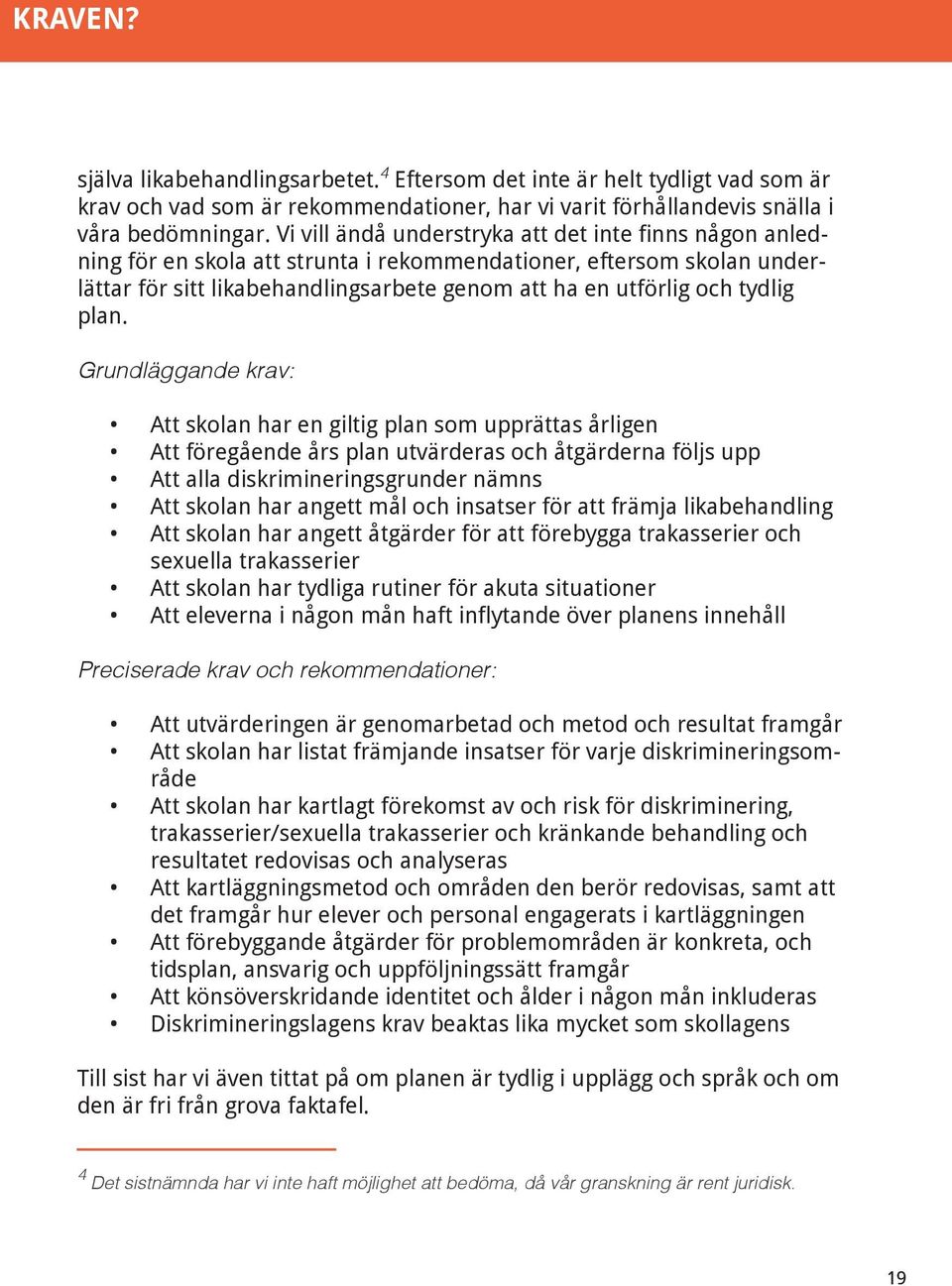 KRAVEN?

själva likabehandlingsarbetet.$^4$ Eftersom det inte är helt tydligt vad som är krav och vad som är rekommendationer, har vi varit förhållandevis snälla i våra bedömningar. Vi vill ändå understryka att det inte finns någon anledning för en skola att strunta i rekommendationer, eftersom skolan underlättar för sitt likabehandlingsarbete genom att ha en utförlig och tydlig plan.

Grundläggande krav:

• Att skolan har en giltig plan som upprättas årligen
• Att föregående års plan utvärderas och åtgärderna följs upp
• Att alla diskrimineringsgrunder nämns
• Att skolan har angett mål och insatser för att främja likabehandling
• Att skolan har angett åtgärder för att förebygga trakasserier och sexuella trakasserier
• Att skolan har tydliga rutiner för akuta situationer
• Att eleverna i någon mån haft inflytande över planens innehåll

Preciserade krav och rekommendationer:

• Att utvärderingen är genomarbetad och metod och resultat framgår
• Att skolan har listat främjande insatser för varje diskrimineringsområde
• Att skolan har kartlagt förekomst av och risk för diskriminering, trakasserier/sexuella trakasserier och kränkande behandling och resultatet redovisas och analyseras
• Att kartläggningsmetod och områden den berör redovisas, samt att det framgår hur elever och personal engagerats i kartläggningen
• Att förebyggande åtgärder för problemområden är konkreta, och tidsplan, ansvarig och uppföljningssätt framgår
• Att könsöverskridande identitet och ålder i någon mån inkluderas
• Diskrimineringslagens krav beaktas lika mycket som skollagens

Till sist har vi även tittat på om planen är tydlig i upplägg och språk och om den är fri från grova faktafel.

$^4$ Det sistnämnda har vi inte haft möjlighet att bedöma, då vår granskning är rent juridisk.

19